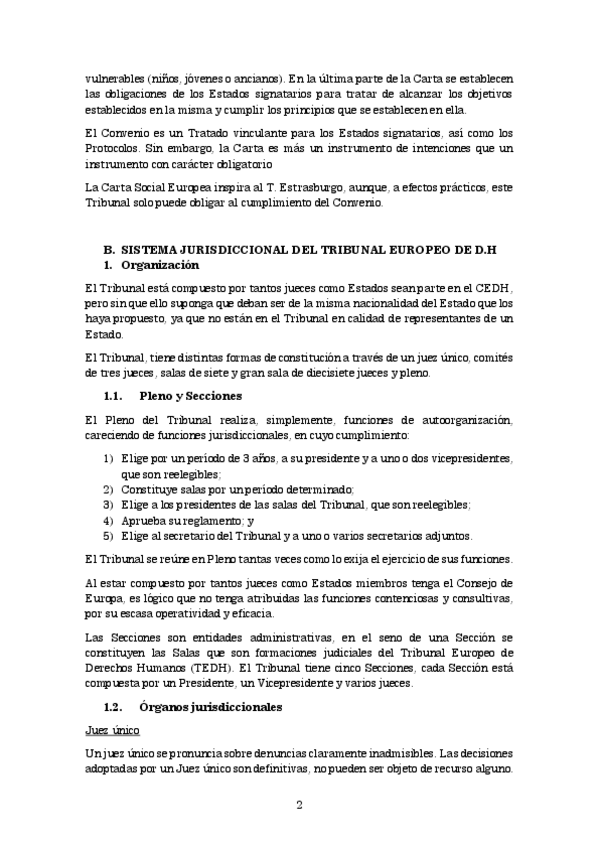 vulnerables (niños, jóvenes o ancianos). En la última parte de la Carta se establecen las obligaciones de los Estados signatarios para tratar de alcanzar los objetivos establecidos en la misma y cumplir los principios que se establecen en ella.

El Convenio es un Tratado vinculante para los Estados signatarios, así como los Protocolos. Sin embargo, la Carta es más un instrumento de intenciones que un instrumento con carácter obligatorio

La Carta Social Europea inspira al T. Estrasburgo, aunque, a efectos prácticos, este Tribunal solo puede obligar al cumplimiento del Convenio.

B. SISTEMA JURISDICCIONAL DEL TRIBUNAL EUROPEO DE D.H
1. Organización

El Tribunal está compuesto por tantos jueces como Estados sean parte en el CEDH, pero sin que ello suponga que deban ser de la misma nacionalidad del Estado que los haya propuesto, ya que no están en el Tribunal en calidad de representantes de un Estado.

El Tribunal, tiene distintas formas de constitución a través de un juez único, comités de tres jueces, salas de siete y gran sala de diecisiete jueces y pleno.

1.1. Pleno y Secciones

El Pleno del Tribunal realiza, simplemente, funciones de autoorganización, careciendo de funciones jurisdiccionales, en cuyo cumplimiento:

1) Elige por un período de 3 años, a su presidente y a uno o dos vicepresidentes, que son reelegibles;
2) Constituye salas por un período determinado;
3) Elige a los presidentes de las salas del Tribunal, que son reelegibles;
4) Aprueba su reglamento; y
5) Elige al secretario del Tribunal y a uno o varios secretarios adjuntos.

El Tribunal se reúne en Pleno tantas veces como lo exija el ejercicio de sus funciones.

Al estar compuesto por tantos jueces como Estados miembros tenga el Consejo de Europa, es lógico que no tenga atribuidas las funciones contenciosas y consultivas, por su escasa operatividad y eficacia.

Las Secciones son entidades administrativas, en el seno de una Sección se constituyen las Salas que son formaciones judiciales del Tribunal Europeo de Derechos Humanos (TEDH). El Tribunal tiene cinco Secciones, cada Sección está compuesta por un Presidente, un Vicepresidente y varios jueces.

1.2. Órganos jurisdiccionales

Juez único

Un juez único se pronuncia sobre denuncias claramente inadmisibles. Las decisiones adoptadas por un Juez único son definitivas, no pueden ser objeto de recurso alguno.

2